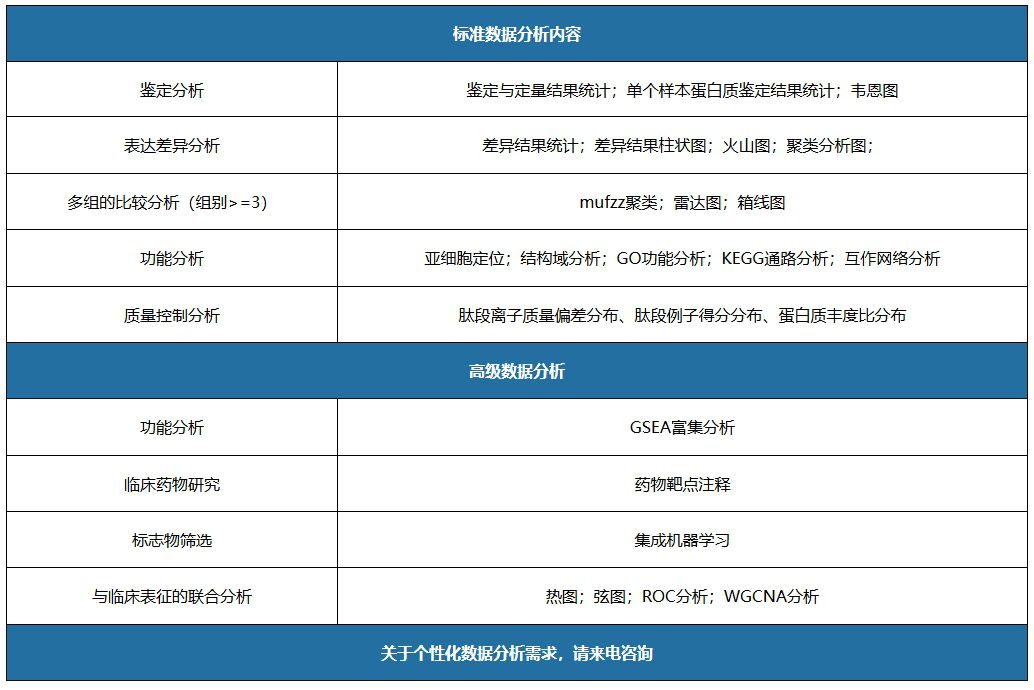 | 标准数据分析内容 | |
|---|---|
| 鉴定分析 | 鉴定与定量结果统计；单个样本蛋白质鉴定结果统计；韦恩图 |
| 表达差异分析 | 差异结果统计；差异结果柱状图；火山图；聚类分析图； |
| 多组的比较分析（组别>=3） | mufzz聚类；雷达图；箱线图 |
| 功能分析 | 亚细胞定位；结构域分析；GO功能分析；KEGG通路分析；互作网络分析 |
| 质量控制分析 | 肽段离子质量偏差分布、肽段例子得分分布、蛋白质丰度比分布 |
| 高级数据分析 | |
| 功能分析 | GSEA富集分析 |
| 临床药物研究 | 药物靶点注释 |
| 标志物筛选 | 集成机器学习 |
| 与临床表征的联合分析 | 热图；弦图；ROC分析；WGCNA分析 |
| 关于个性化数据分析需求，请来电咨询 | |